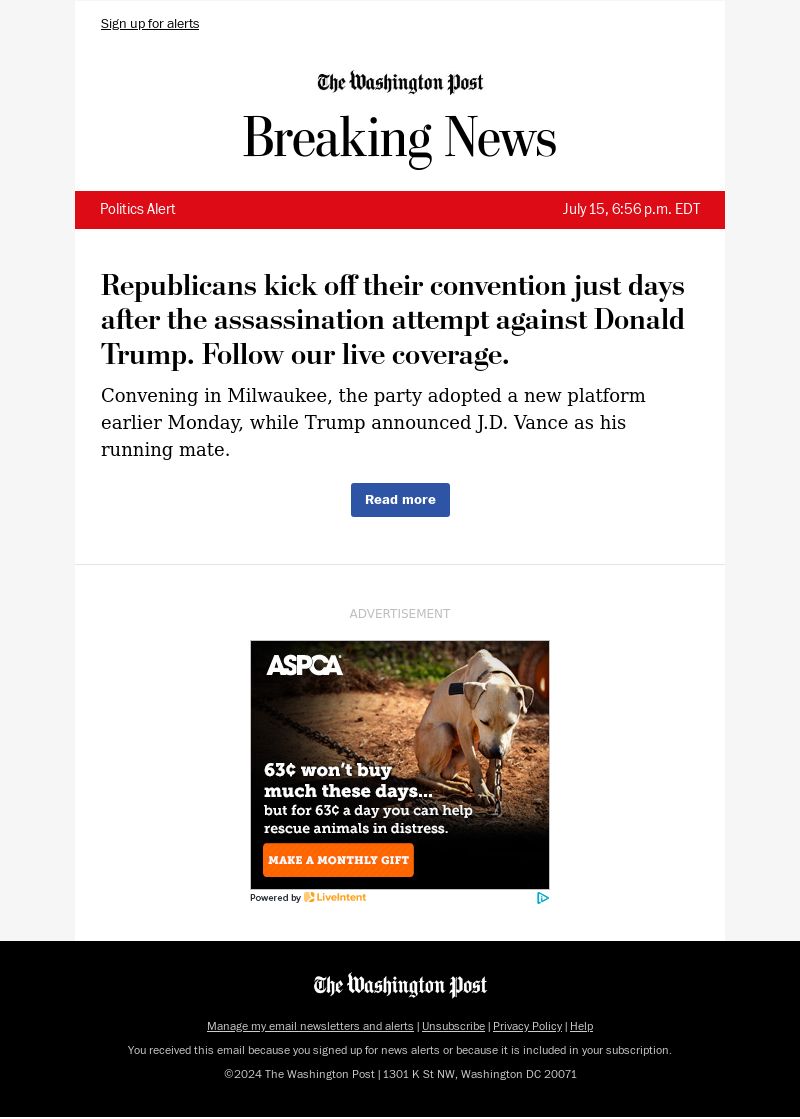 Sign up for alerts

The Washington Post

Breaking News

Politics Alert

July 15, 6:56 p.m. EDT

Republicans kick off their convention just days after the assassination attempt against Donald Trump. Follow our live coverage.

Convening in Milwaukee, the party adopted a new platform earlier Monday, while Trump announced J.D. Vance as his running mate.

Read more

ADVERTISEMENT

ASPCA

63¢ won't buy much these days...
but for 63¢ a day you can help rescue animals in distress.

MAKE A MONTHLY GIFT

Powered by LiveIntent

The Washington Post

Manage my email newsletters and alerts | Unsubscribe | Privacy Policy | Help

You received this email because you signed up for news alerts or because it is included in your subscription.

©2024 The Washington Post | 1301 K St NW, Washington DC 20071